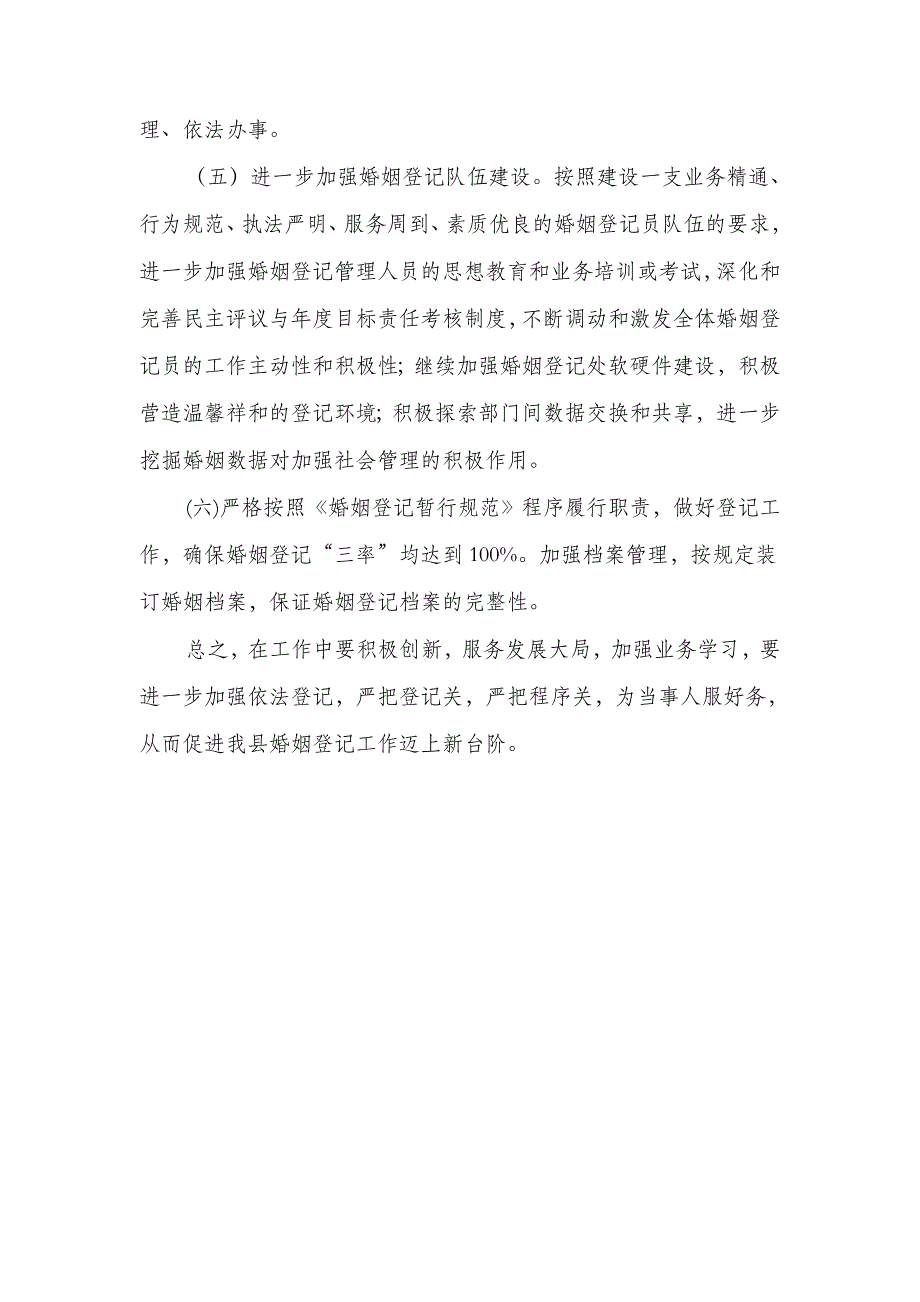 理、依法办事。

（五）进一步加强婚姻登记队伍建设。按照建设一支业务精通、行为规范、执法严明、服务周到、素质优良的婚姻登记员队伍的要求，进一步加强婚姻登记管理人员的思想教育和业务培训或考试，深化和完善民主评议与年度目标责任考核制度，不断调动和激发全体婚姻登记员的工作主动性和积极性；继续加强婚姻登记处软硬件建设，积极营造温馨祥和的登记环境；积极探索部门间数据交换和共享，进一步挖掘婚姻数据对加强社会管理的积极作用。

(六)严格按照《婚姻登记暂行规范》程序履行职责，做好登记工作，确保婚姻登记“三率”均达到100%。加强档案管理，按规定装订婚姻档案，保证婚姻登记档案的完整性。

总之，在工作中要积极创新，服务发展大局，加强业务学习，要进一步加强依法登记，严把登记关，严把程序关，为当事人服好务，从而促进我县婚姻登记工作迈上新台阶。